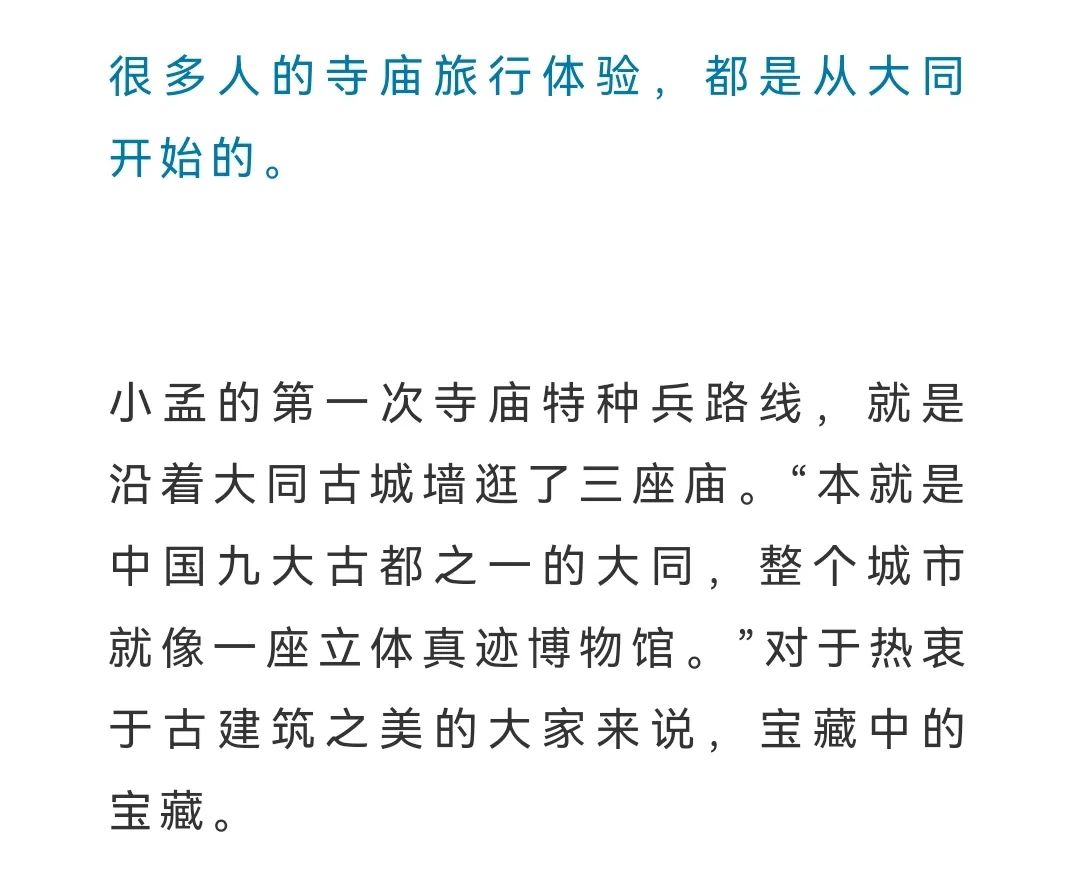 很多人的寺庙旅行体验，都是从大同开始的。

小孟的第一次寺庙特种兵路线，就是沿着大同古城墙逛了三座庙。“本就是中国九大古都之一的大同，整个城市就像一座立体真迹博物馆。”对于热衷于古建筑之美的大家来说，宝藏中的宝藏。